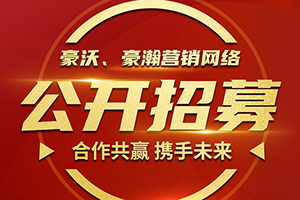 豪沃、豪瀚营销网络

公开招募

合作共赢 携手未来